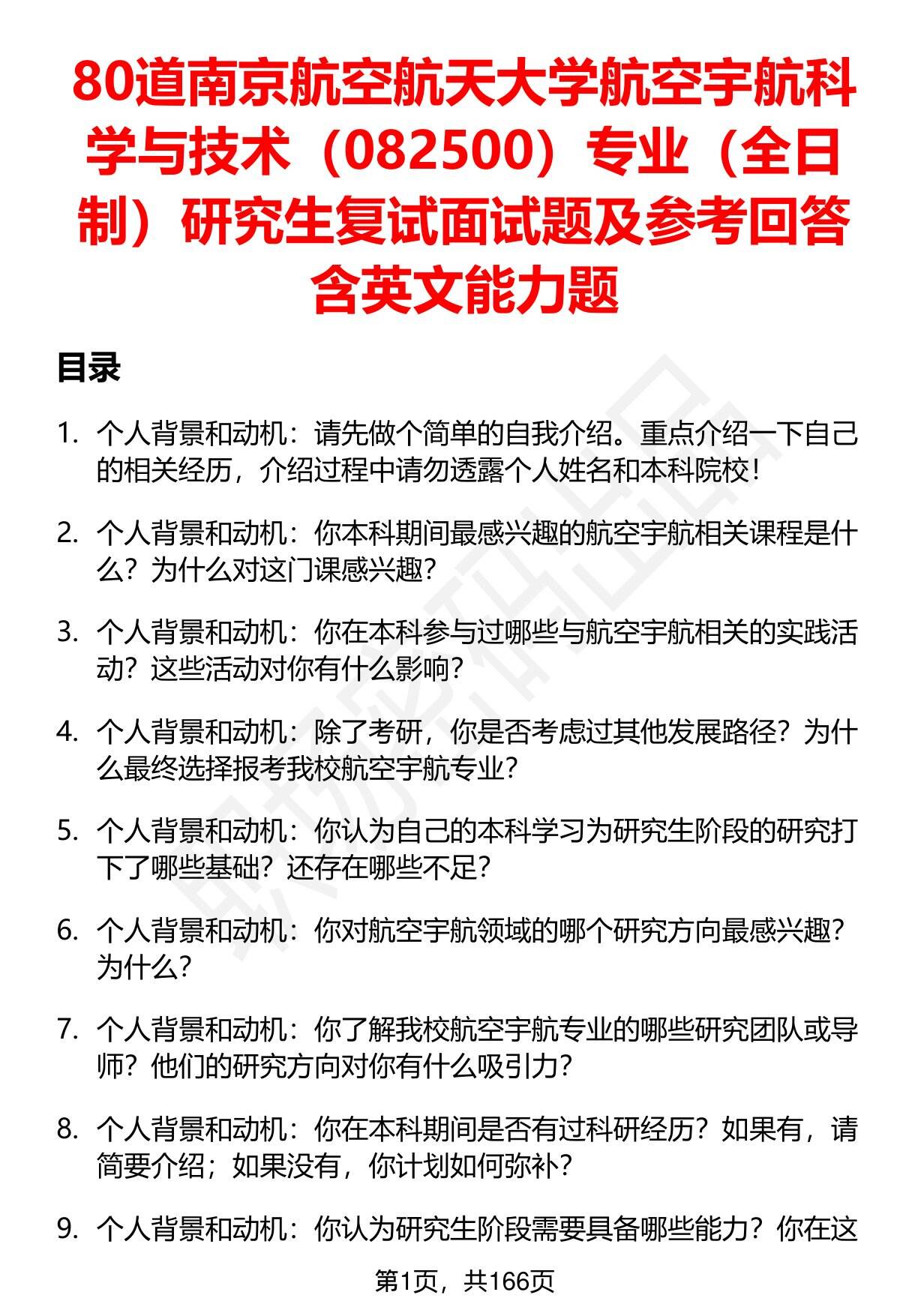 80道南京航空航天大学航空宇航科学与技术（082500）专业（全日制）研究生复试面试题及参考回答含英文能力题

目录

1. 个人背景和动机：请先做个简单的自我介绍。重点介绍一下自己的相关经历，介绍过程中请勿透露个人姓名和本科院校！

2. 个人背景和动机：你本科期间最感兴趣的航空宇航相关课程是什么？为什么对这门课感兴趣？

3. 个人背景和动机：你在本科参与过哪些与航空宇航相关的实践活动？这些活动对你有什么影响？

4. 个人背景和动机：除了考研，你是否考虑过其他发展路径？为什么最终选择报考我校航空宇航专业？

5. 个人背景和动机：你认为自己的本科学习为研究生阶段的研究打下了哪些基础？还存在哪些不足？

6. 个人背景和动机：你对航空宇航领域的哪个研究方向最感兴趣？为什么？

7. 个人背景和动机：你了解我校航空宇航专业的哪些研究团队或导师？他们的研究方向对你有什么吸引力？

8. 个人背景和动机：你在本科期间是否有过科研经历？如果有，请简要介绍；如果没有，你计划如何弥补？

9. 个人背景和动机：你认为研究生阶段需要具备哪些能力？你在这

第1页，共166页